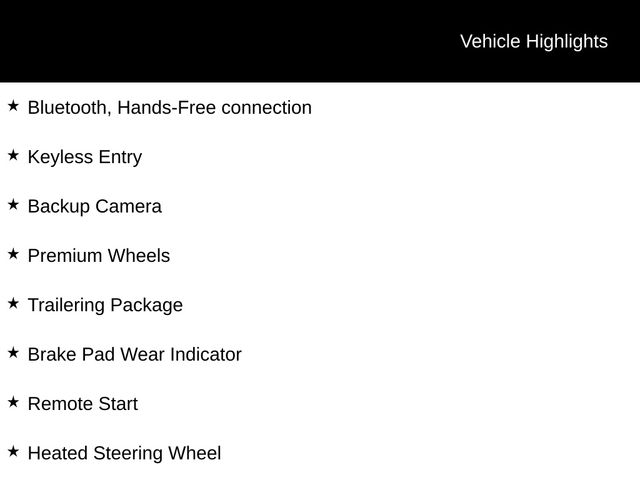 Vehicle Highlights

★ Bluetooth, Hands-Free connection

★ Keyless Entry

★ Backup Camera

★ Premium Wheels

★ Trailering Package

★ Brake Pad Wear Indicator

★ Remote Start

★ Heated Steering Wheel